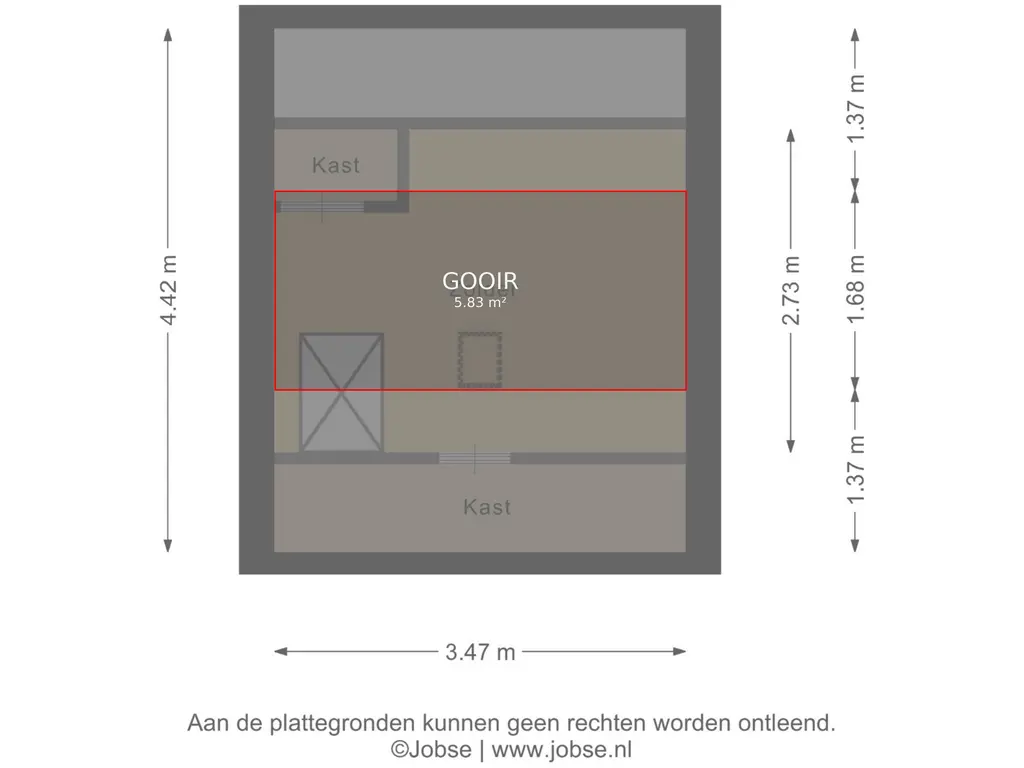 4.42 m

Kast

GOOIR
5.83 m²

Kast

2.73 m

1.37 m
1.68 m
1.37 m

3.47 m

Aan de plattegronden kunnen geen rechten worden ontleend.
©Jobse | www.jobse.nl